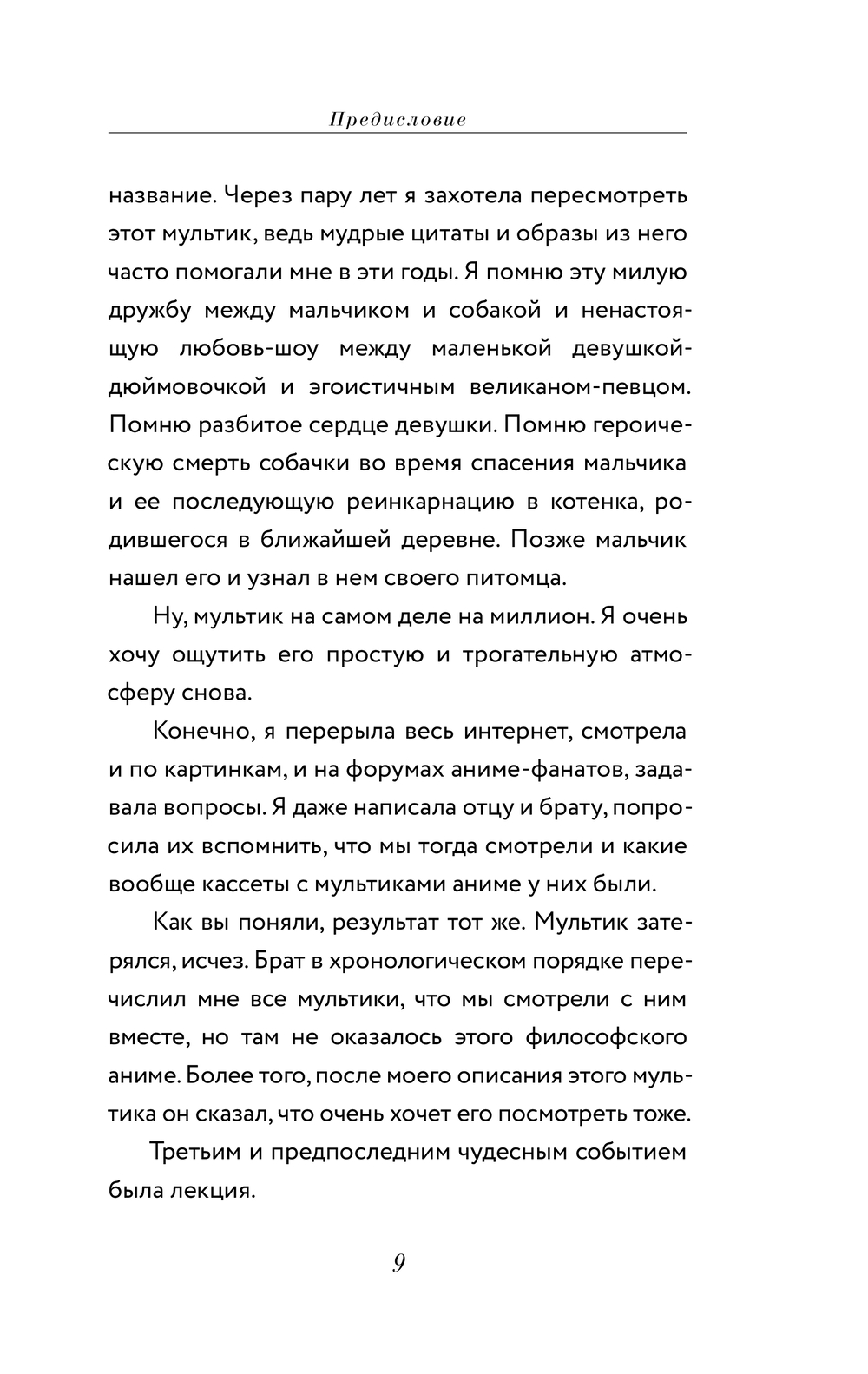 Предисловие

название. Через пару лет я захотела пересмотреть этот мультик, ведь мудрые цитаты и образы из него часто помогали мне в эти годы. Я помню эту милую дружбу между мальчиком и собакой и ненастоящую любовь-шоу между маленькой девушкой-дюймовочкой и эгоистичным великаном-певцом. Помню разбитое сердце девушки. Помню героическую смерть собачки во время спасения мальчика и ее последующую реинкарнацию в котенка, родившегося в ближайшей деревне. Позже мальчик нашел его и узнал в нем своего питомца.

Ну, мультик на самом деле на миллион. Я очень хочу ощутить его простую и трогательную атмосферу снова.

Конечно, я перерыла весь интернет, смотрела и по картинкам, и на форумах аниме-фанатов, задавала вопросы. Я даже написала отцу и брату, попросила их вспомнить, что мы тогда смотрели и какие вообще кассеты с мультиками аниме у них были.

Как вы поняли, результат тот же. Мультик затерялся, исчез. Брат в хронологическом порядке перечислил мне все мультики, что мы смотрели с ним вместе, но там не оказалось этого философского аниме. Более того, после моего описания этого мультика он сказал, что очень хочет его посмотреть тоже.

Третьим и предпоследним чудесным событием была лекция.

9